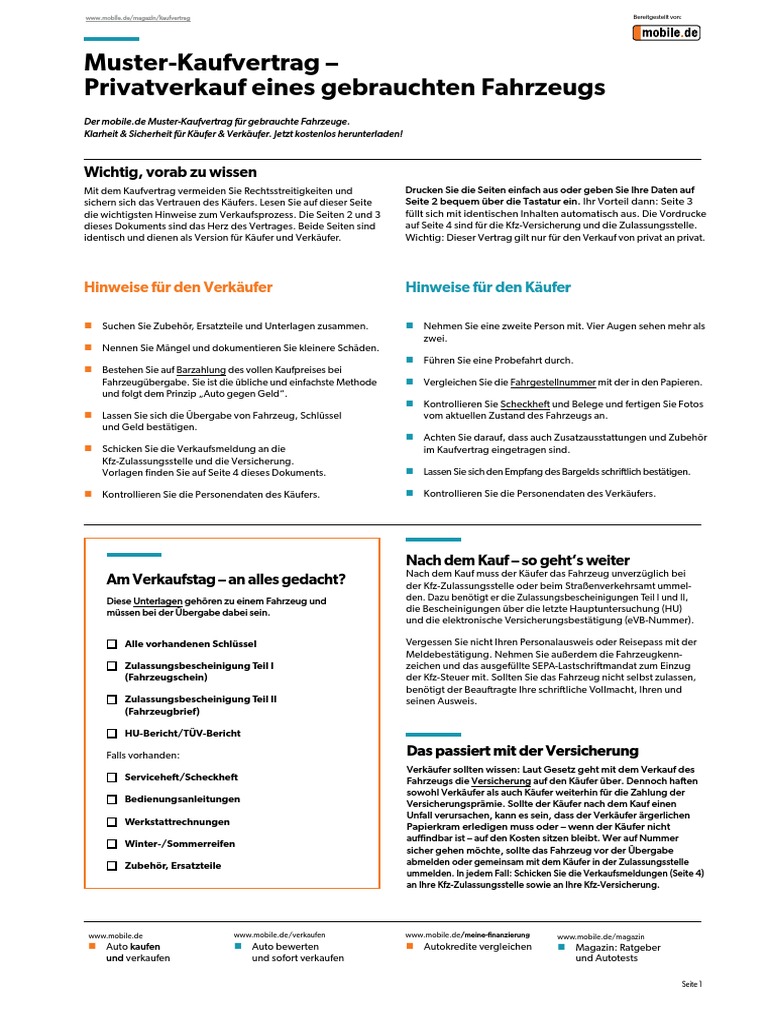 www.mobile.de/magazin/kaufvertrag

Bereitgestellt von:
mobile.de

Muster-Kaufvertrag – Privatverkauf eines gebrauchten Fahrzeugs

Der mobile.de Muster-Kaufvertrag für gebrauchte Fahrzeuge. Klarheit & Sicherheit für Käufer & Verkäufer. Jetzt kostenlos herunterladen!

Wichtig, vorab zu wissen

Mit dem Kaufvertrag vermeiden Sie Rechtsstreitigkeiten und sichern sich das Vertrauen des Käufers. Lesen Sie auf dieser Seite die wichtigsten Hinweise zum Verkaufsprozess. Die Seiten 2 und 3 dieses Dokuments sind das Herz des Vertrages. Beide Seiten sind identisch und dienen als Version für Käufer und Verkäufer.

Drucken Sie die Seiten einfach aus oder geben Sie Ihre Daten auf Seite 2 bequem über die Tastatur ein. Ihr Vorteil dann: Seite 3 füllt sich mit identischen Inhalten automatisch aus. Die Vordrucke auf Seite 4 sind für die Kfz-Versicherung und die Zulassungsstelle. Wichtig: Dieser Vertrag gilt nur für den Verkauf von privat an privat.

Hinweise für den Verkäufer

Suchen Sie Zubehör, Ersatzteile und Unterlagen zusammen.

Nennen Sie Mängel und dokumentieren Sie kleinere Schäden.

Bestehen Sie auf Barzahlung des vollen Kaufpreises bei Fahrzeugübergabe. Sie ist die übliche und einfachste Methode und folgt dem Prinzip „Auto gegen Geld".

Lassen Sie sich die Übergabe von Fahrzeug, Schlüssel und Geld bestätigen.

Schicken Sie die Verkaufsmeldung an die Kfz-Zulassungsstelle und die Versicherung. Vorlagen finden Sie auf Seite 4 dieses Dokuments.

Kontrollieren Sie die Personendaten des Käufers.

Hinweise für den Käufer

Nehmen Sie eine zweite Person mit. Vier Augen sehen mehr als zwei.

Führen Sie eine Probefahrt durch.

Vergleichen Sie die Fahrgestellnummer mit der in den Papieren.

Kontrollieren Sie Scheckheft und Belege und fertigen Sie Fotos vom aktuellen Zustand des Fahrzeugs an.

Achten Sie darauf, dass auch Zusatzausstattungen und Zubehör im Kaufvertrag eingetragen sind.

Lassen Sie sich den Empfang des Bargelds schriftlich bestätigen.

Kontrollieren Sie die Personendaten des Verkäufers.

Am Verkaufstag – an alles gedacht?

Diese Unterlagen gehören zu einem Fahrzeug und müssen bei der Übergabe dabei sein.

Alle vorhandenen Schlüssel

Zulassungsbescheinigung Teil I (Fahrzeugschein)

Zulassungsbescheinigung Teil II (Fahrzeugbrief)

HU-Bericht/TÜV-Bericht

Falls vorhanden:

Serviceheft/Scheckheft

Bedienungsanleitungen

Werkstattrechnungen

Winter-/Sommerreifen

Zubehör, Ersatzteile

Nach dem Kauf – so geht's weiter

Nach dem Kauf muss der Käufer das Fahrzeug unverzüglich bei der Kfz-Zulassungsstelle oder beim Straßenverkehrsamt ummelden. Dazu benötigt er die Zulassungsbescheinigungen Teil I und II, die Bescheinigungen über die letzte Hauptuntersuchung (HU) und die elektronische Versicherungsbestätigung (eVB-Nummer).

Vergessen Sie nicht Ihren Personalausweis oder Reisepass mit der Meldebestätigung. Nehmen Sie außerdem die Fahrzeugkennzeichen und das ausgefüllte SEPA-Lastschriftmandat zum Einzug der Kfz-Steuer mit. Sollten Sie das Fahrzeug nicht selbst zulassen, benötigt der Beauftragte Ihre schriftliche Vollmacht, Ihren und seinen Ausweis.

Das passiert mit der Versicherung

Verkäufer sollten wissen: Laut Gesetz geht mit dem Verkauf des Fahrzeugs die Versicherung auf den Käufer über. Dennoch haften sowohl Verkäufer als auch Käufer weiterhin für die Zahlung der Versicherungsprämie. Sollte der Käufer nach dem Kauf einen Unfall verursachen, kann es sein, dass der Verkäufer ärgerlichen Papierkram erledigen muss oder – wenn der Käufer nicht auffindbar ist – auf den Kosten sitzen bleibt. Wer auf Nummer sicher gehen möchte, sollte das Fahrzeug vor der Übergabe abmelden oder gemeinsam mit dem Käufer in der Zulassungsstelle ummelden. In jedem Fall: Schicken Sie die Verkaufsmeldungen (Seite 4) an Ihre Kfz-Zulassungsstelle sowie an Ihre Kfz-Versicherung.

www.mobile.de
Auto kaufen und verkaufen

www.mobile.de/verkaufen
Auto bewerten und sofort verkaufen

www.mobile.de/meine-finanzierung
Autokredite vergleichen

www.mobile.de/magazin
Magazin: Ratgeber und Autotests

Seite 1